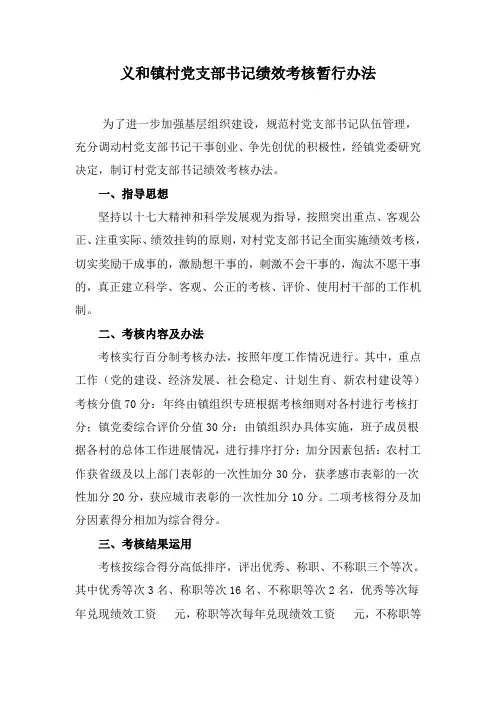 义和镇村党支部书记绩效考核暂行办法

为了进一步加强基层组织建设，规范村党支部书记队伍管理，充分调动村党支部书记干事创业、争先创优的积极性，经镇党委研究决定，制订村党支部书记绩效考核办法。

一、指导思想

坚持以十七大精神和科学发展观为指导，按照突出重点、客观公正、注重实际、绩效挂钩的原则，对村党支部书记全面实施绩效考核，切实奖励干成事的，激励想干事的，刺激不会干事的，淘汰不愿干事的，真正建立科学、客观、公正的考核、评价、使用村干部的工作机制。

二、考核内容及办法

考核实行百分制考核办法，按照年度工作情况进行。其中，重点工作（党的建设、经济发展、社会稳定、计划生育、新农村建设等）考核分值70分：年终由镇组织专班根据考核细则对各村进行考核打分；镇党委综合评价分值30分：由镇组织办具体实施，班子成员根据各村的总体工作进展情况，进行排序打分；加分因素包括：农村工作获省级及以上部门表彰的一次性加分30分，获孝感市表彰的一次性加分20分，获应城市表彰的一次性加分10分。二项考核得分及加分因素得分相加为综合得分。

三、考核结果运用

考核按综合得分高低排序，评出优秀、称职、不称职三个等次。其中优秀等次3名、称职等次16名、不称职等次2名，优秀等次每年兑现绩效工资　　元，称职等次每年兑现绩效工资　　元，不称职等